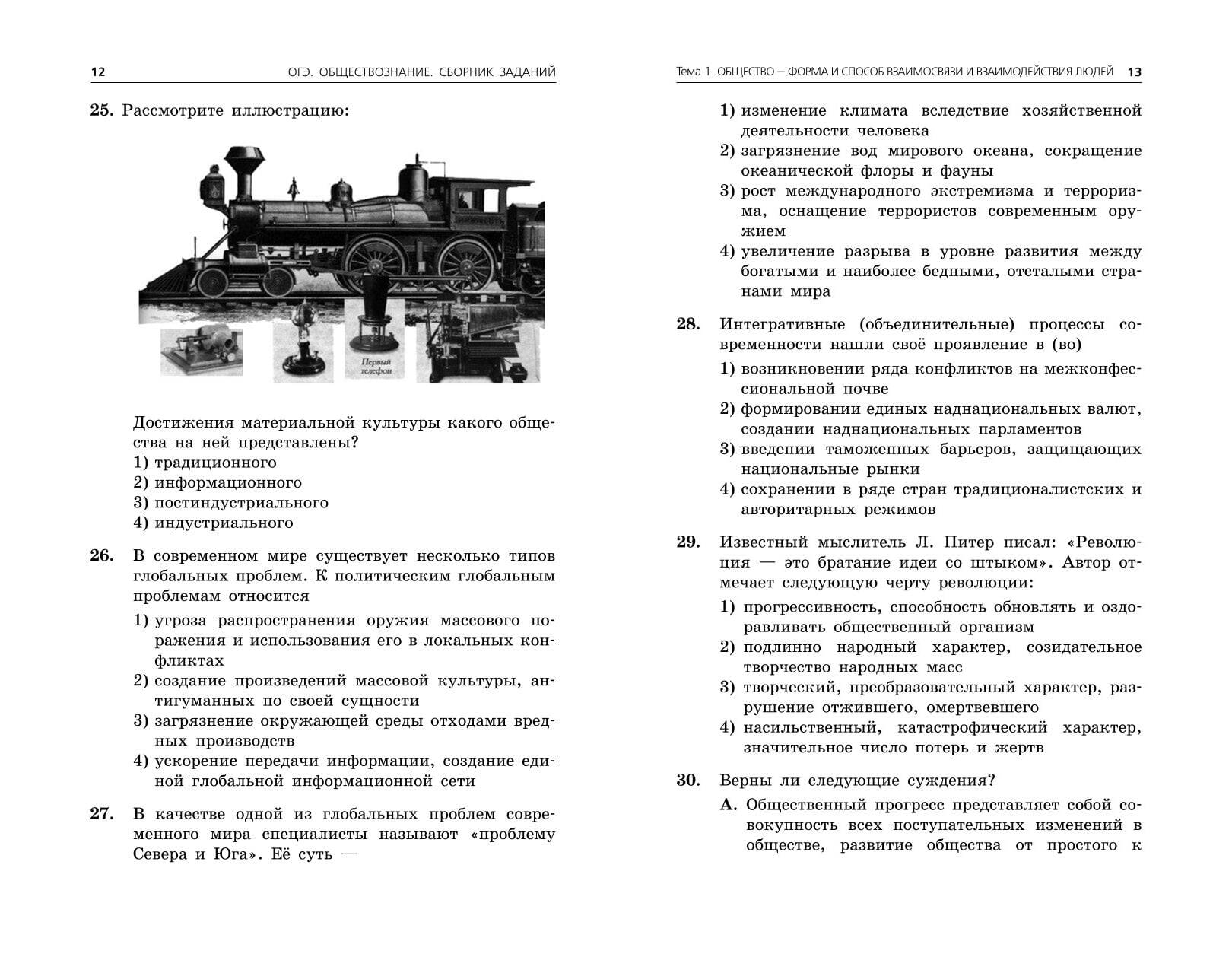 12 ОГЭ. ОБЩЕСТВОЗНАНИЕ. СБОРНИК ЗАДАНИЙ

25. Рассмотрите иллюстрацию:

Первый телефон

Достижения материальной культуры какого общества на ней представлены?
1) традиционного
2) информационного
3) постиндустриального
4) индустриального

26. В современном мире существует несколько типов глобальных проблем. К политическим глобальным проблемам относится
1) угроза распространения оружия массового поражения и использования его в локальных конфликтах
2) создание произведений массовой культуры, антигуманных по своей сущности
3) загрязнение окружающей среды отходами вредных производств
4) ускорение передачи информации, создание единой глобальной информационной сети

27. В качестве одной из глобальных проблем современного мира специалисты называют «проблему Севера и Юга». Её суть —

Тема 1. ОБЩЕСТВО – ФОРМА И СПОСОБ ВЗАИМОСВЯЗИ И ВЗАИМОДЕЙСТВИЯ ЛЮДЕЙ 13

1) изменение климата вследствие хозяйственной деятельности человека
2) загрязнение вод мирового океана, сокращение океанической флоры и фауны
3) рост международного экстремизма и терроризма, оснащение террористов современным оружием
4) увеличение разрыва в уровне развития между богатыми и наиболее бедными, отсталыми странами мира

28. Интегративные (объединительные) процессы современности нашли своё проявление в (во)
1) возникновении ряда конфликтов на межконфессиональной почве
2) формировании единых наднациональных валют, создании наднациональных парламентов
3) введении таможенных барьеров, защищающих национальные рынки
4) сохранении в ряде стран традиционалистских и авторитарных режимов

29. Известный мыслитель Л. Питер писал: «Революция — это братание идеи со штыком». Автор отмечает следующую черту революции:
1) прогрессивность, способность обновлять и оздоравливать общественный организм
2) подлинно народный характер, созидательное творчество народных масс
3) творческий, преобразовательный характер, разрушение отжившего, омертвевшего
4) насильственный, катастрофический характер, значительное число потерь и жертв

30. Верны ли следующие суждения?
А. Общественный прогресс представляет собой совокупность всех поступательных изменений в обществе, развитие общества от простого к